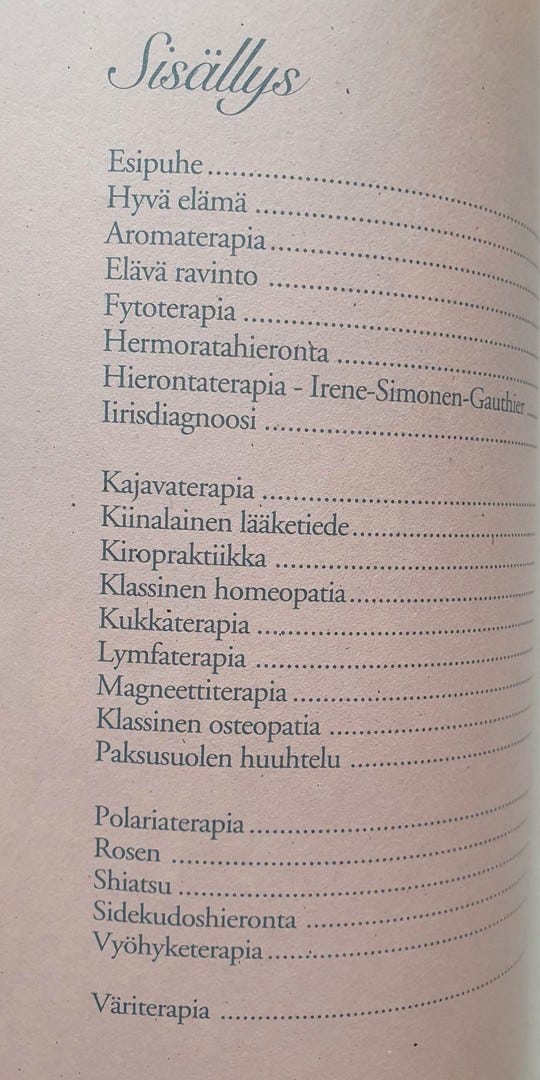 Sisällys

Esipuhe
Hyvä elämä
Aromaterapia
Elävä ravinto
Fytoterapia
Hermoratahieronta
Hierontaterapia - Irene-Simonen-Gauthier
Iirisdiagnoosi

Kajavaterapia
Kiinalainen lääketiede
Kiropraktiikka
Klassinen homeopatia
Kukkaterapia
Lymfaterapia
Magneettiterapia
Klassinen osteopatia
Paksusuolen huuhtelu

Polariaterapia
Rosen
Shiatsu
Sidekudoshieronta
Vyöhyketerapia

Väriterapia